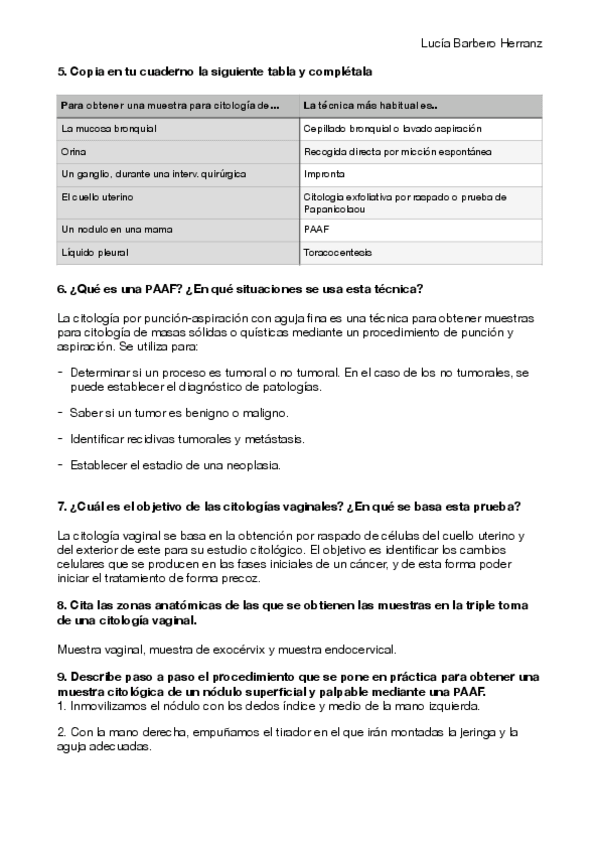 Lucía Barbero Herranz

5. Copia en tu cuaderno la siguiente tabla y complétala

| Para obtener una muestra para citología de... | La técnica más habitual es.. |
|---|---|
| La mucosa bronquial | Cepillado bronquial o lavado aspiración |
| Orina | Recogida directa por micción espontánea |
| Un ganglio, durante una interv. quirúrgica | Impronta |
| El cuello uterino | Citología exfoliativa por raspado o prueba de Papanicolaou |
| Un nodulo en una mama | PAAF |
| Líquido pleural | Toracocentesis |

6. ¿Qué es una PAAF? ¿En qué situaciones se usa esta técnica?

La citología por punción-aspiración con aguja fina es una técnica para obtener muestras para citología de masas sólidas o quísticas mediante un procedimiento de punción y aspiración. Se utiliza para:

- Determinar si un proceso es tumoral o no tumoral. En el caso de los no tumorales, se puede establecer el diagnóstico de patologías.

- Saber si un tumor es benigno o maligno.

- Identificar recidivas tumorales y metástasis.

- Establecer el estadio de una neoplasia.

7. ¿Cuál es el objetivo de las citologías vaginales? ¿En qué se basa esta prueba?

La citología vaginal se basa en la obtención por raspado de células del cuello uterino y del exterior de este para su estudio citológico. El objetivo es identificar los cambios celulares que se producen en las fases iniciales de un cáncer, y de esta forma poder iniciar el tratamiento de forma precoz.

8. Cita las zonas anatómicas de las que se obtienen las muestras en la triple toma de una citología vaginal.

Muestra vaginal, muestra de exocérvix y muestra endocervical.

9. Describe paso a paso el procedimiento que se pone en práctica para obtener una muestra citológica de un nódulo superficial y palpable mediante una PAAF.
1. Inmovilizamos el nódulo con los dedos índice y medio de la mano izquierda.

2. Con la mano derecha, empuñamos el tirador en el que irán montadas la jeringa y la aguja adecuadas.